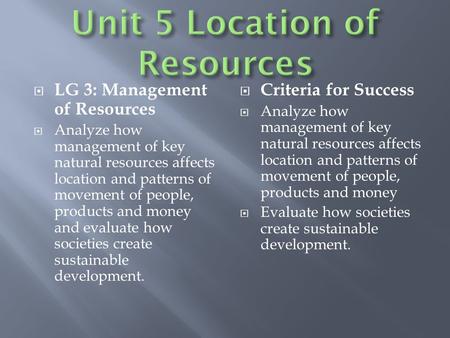 Unit 5 Location of Resources

LG 3: Management of Resources

Analyze how management of key natural resources affects location and patterns of movement of people, products and money and evaluate how societies create sustainable development.

Criteria for Success

Analyze how management of key natural resources affects location and patterns of movement of people, products and money

Evaluate how societies create sustainable development.